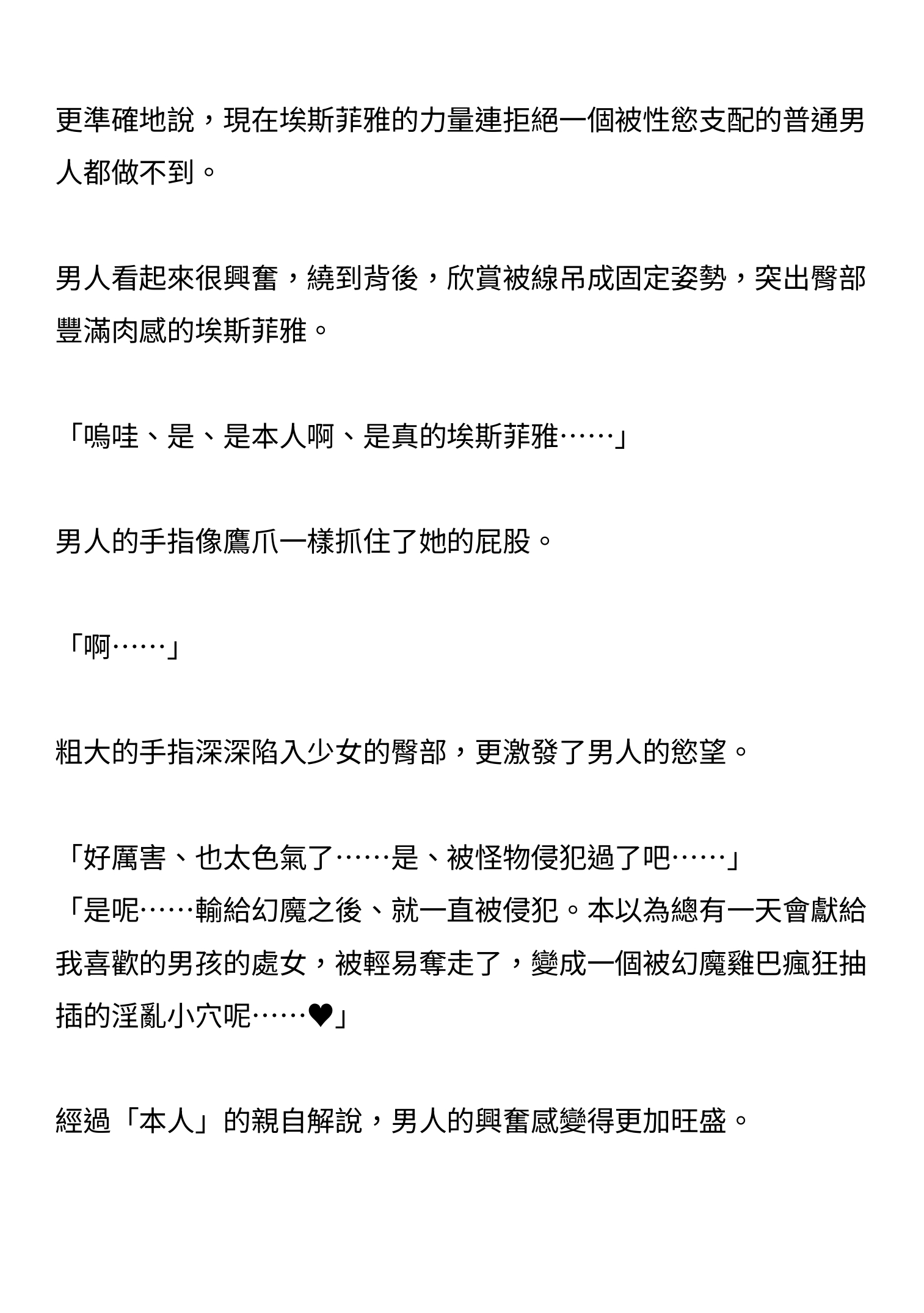 更準確地說，現在埃斯菲雅的力量連拒絕一個被性慾支配的普通男人都做不到。

男人看起來很興奮，繞到背後，欣賞被線吊成固定姿勢，突出臀部豐滿肉感的埃斯菲雅。

「嗚哇、是、是本人啊、是真的埃斯菲雅……」

男人的手指像鷹爪一樣抓住了她的屁股。

「啊……」

粗大的手指深深陷入少女的臀部，更激發了男人的慾望。

「好厲害、也太色氣了……是、被怪物侵犯過了吧……」
「是呢……輸給幻魔之後、就一直被侵犯。本以為總有一天會獻給我喜歡的男孩的處女，被輕易奪走了，變成一個被幻魔雞巴瘋狂抽插的淫亂小穴呢……♥」

經過「本人」的親自解說，男人的興奮感變得更加旺盛。